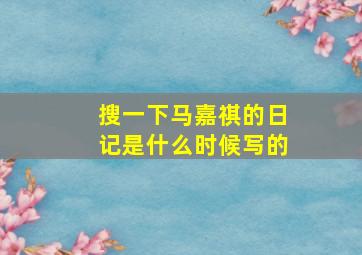 搜一下马嘉祺的日记是什么时候写的